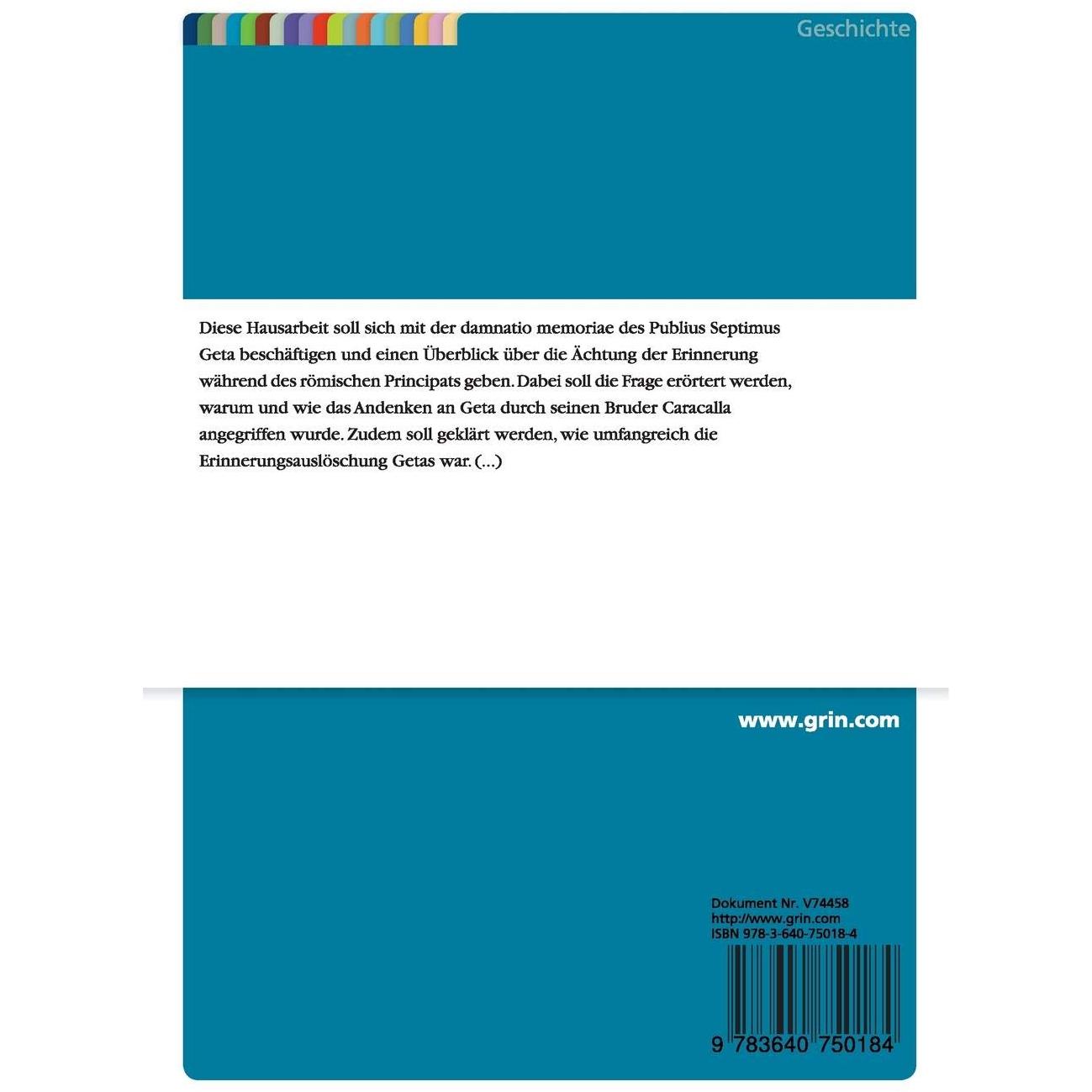 Geschichte

Diese Hausarbeit soll sich mit der damnatio memoriae des Publius Septimus Geta beschäftigen und einen Überblick über die Ächtung der Erinnerung während des römischen Principats geben. Dabei soll die Frage erörtert werden, warum und wie das Andenken an Geta durch seinen Bruder Caracalla angegriffen wurde. Zudem soll geklärt werden, wie umfangreich die Erinnerungsauslöschung Getas war. (...)

www.grin.com

Dokument Nr. V74458
http://www.grin.com
ISBN 978-3-640-75018-4

9 783640 750184